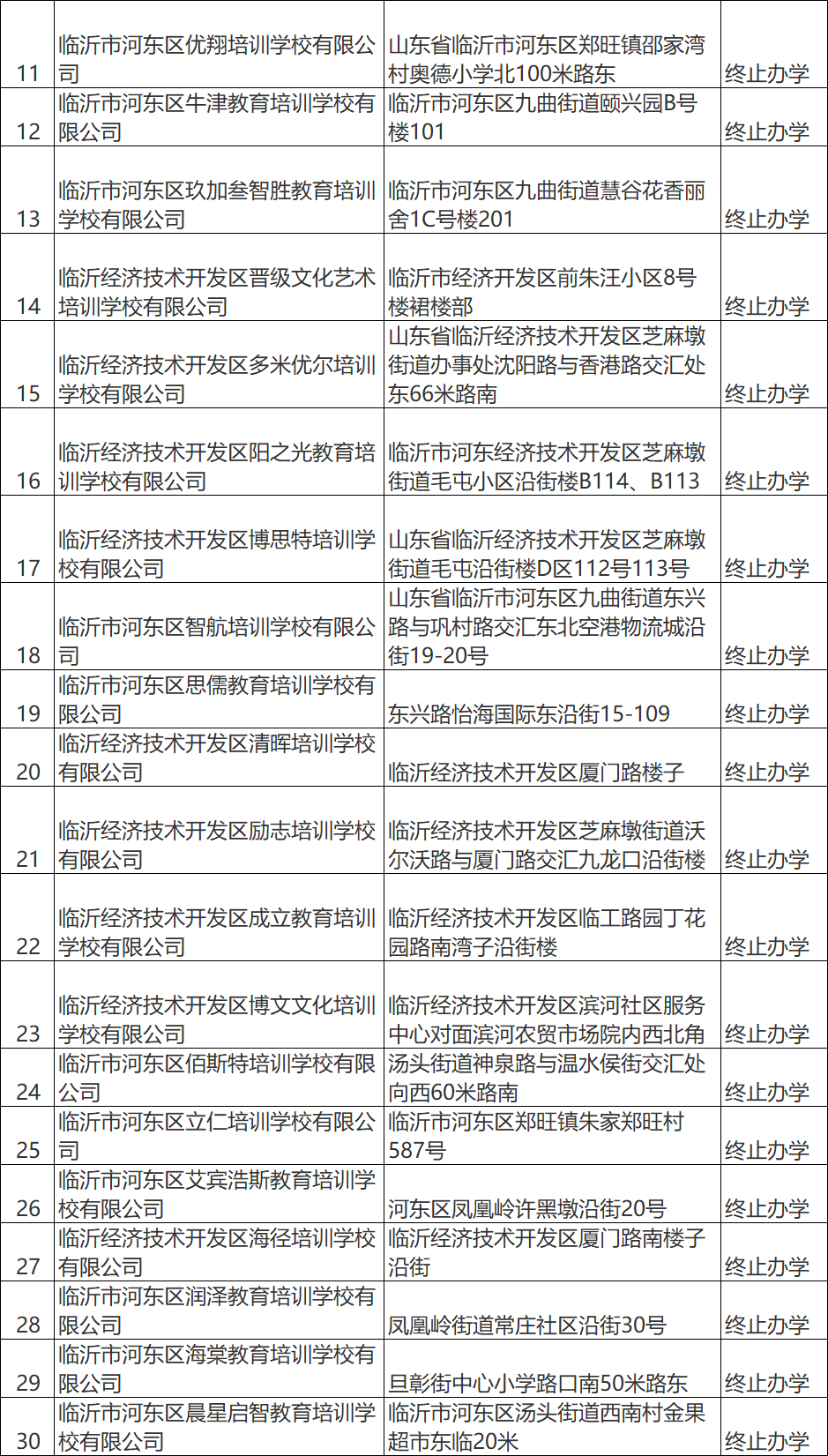 | 11 | 临沂市河东区优翔培训学校有限公司 | 山东省临沂市河东区郑旺镇邵家湾村奥德小学北100米路东 | 终止办学 |
|---|---|---|---|
| 12 | 临沂市河东区牛津教育培训学校有限公司 | 临沂市河东区九曲街道颐兴园B号楼101 | 终止办学 |
| 13 | 临沂市河东区玖加叁智胜教育培训学校有限公司 | 临沂市河东区九曲街道慧谷花香丽舍1C号楼201 | 终止办学 |
| 14 | 临沂经济技术开发区晋级文化艺术培训学校有限公司 | 临沂市经济开发区前朱汪小区8号楼裙楼部 | 终止办学 |
| 15 | 临沂经济技术开发区多米优尔培训学校有限公司 | 山东省临沂经济技术开发区芝麻墩街道办事处沈阳路与香港路交汇处东66米路南 | 终止办学 |
| 16 | 临沂经济技术开发区阳之光教育培训学校有限公司 | 临沂市河东经济技术开发区芝麻墩街道毛屯小区沿街楼B114、B113 | 终止办学 |
| 17 | 临沂经济技术开发区博思特培训学校有限公司 | 山东省临沂经济技术开发区芝麻墩街道毛屯沿街楼D区112号113号 | 终止办学 |
| 18 | 临沂市河东区智航培训学校有限公司 | 山东省临沂市河东区九曲街道东兴路与巩村路交汇东北空港物流城沿街19-20号 | 终止办学 |
| 19 | 临沂市河东区思儒教育培训学校有限公司 | 东兴路怡海国际东沿街15-109 | 终止办学 |
| 20 | 临沂经济技术开发区清晖培训学校有限公司 | 临沂经济技术开发区厦门路楼子 | 终止办学 |
| 21 | 临沂经济技术开发区励志培训学校有限公司 | 临沂经济技术开发区芝麻墩街道沃尔沃路与厦门路交汇九龙口沿街楼 | 终止办学 |
| 22 | 临沂经济技术开发区成立教育培训学校有限公司 | 临沂经济技术开发区临工路园丁花园路南湾子沿街楼 | 终止办学 |
| 23 | 临沂经济技术开发区博文文化培训学校有限公司 | 临沂经济技术开发区滨河社区服务中心对面滨河农贸市场院内西北角 | 终止办学 |
| 24 | 临沂市河东区佰斯特培训学校有限公司 | 汤头街道神泉路与温水侯街交汇处向西60米路南 | 终止办学 |
| 25 | 临沂市河东区立仁培训学校有限公司 | 临沂市河东区郑旺镇朱家郑旺村587号 | 终止办学 |
| 26 | 临沂市河东区艾宾浩斯教育培训学校有限公司 | 河东区凤凰岭许黑墩沿街20号 | 终止办学 |
| 27 | 临沂经济技术开发区海径培训学校有限公司 | 临沂经济技术开发区厦门路南楼子沿街 | 终止办学 |
| 28 | 临沂市河东区润泽教育培训学校有限公司 | 凤凰岭街道常庄社区沿街30号 | 终止办学 |
| 29 | 临沂市河东区海棠教育培训学校有限公司 | 旦彰街中心小学路口南50米路东 | 终止办学 |
| 30 | 临沂市河东区晨星启智教育培训学校有限公司 | 临沂市河东区汤头街道西南村金果超市东临20米 | 终止办学 |